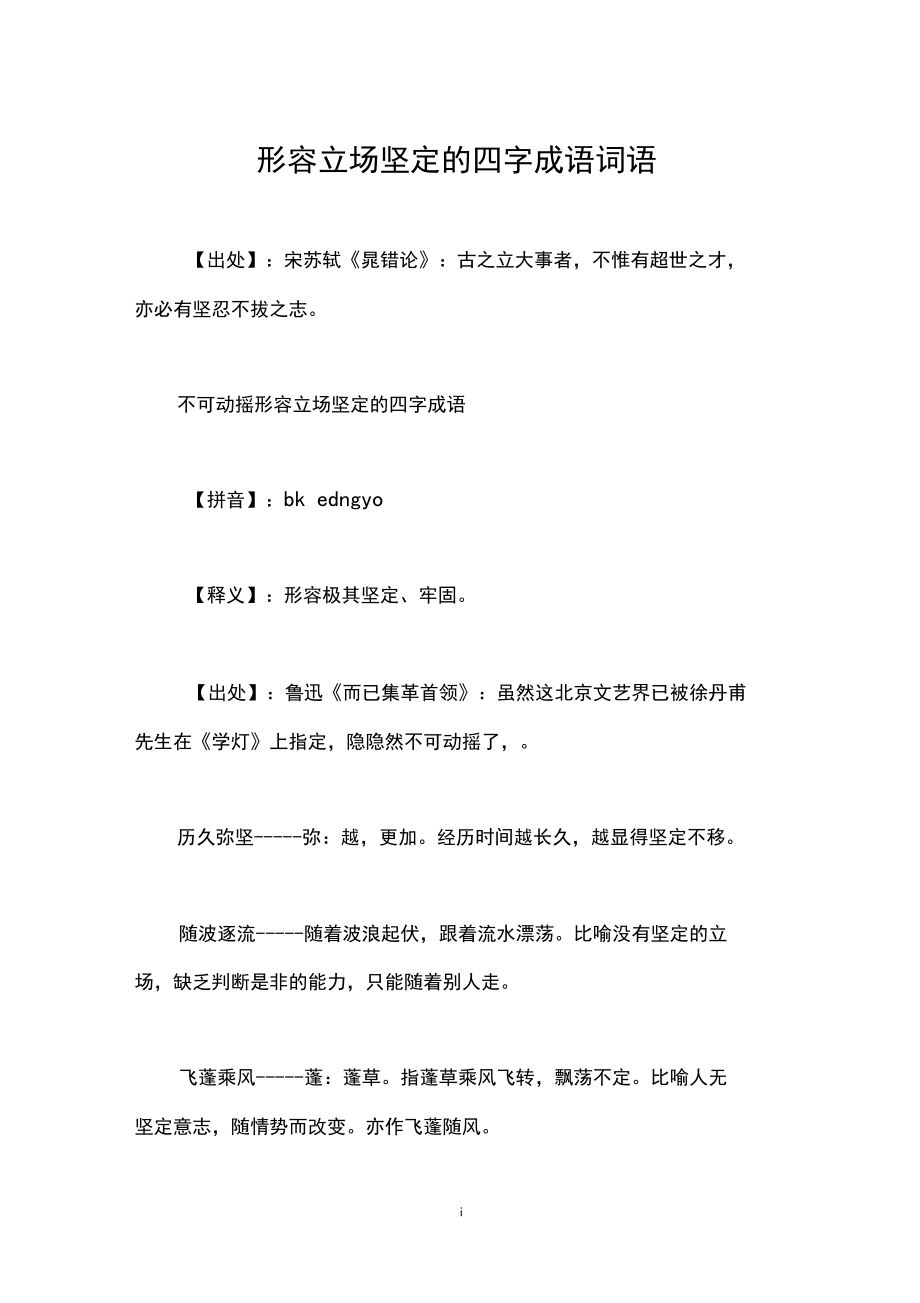 形容立场坚定的四字成语词语

【出处】：宋苏轼《晁错论》：古之立大事者，不惟有超世之才，亦必有坚忍不拔之志。

不可动摇形容立场坚定的四字成语

【拼音】：bk edngyo

【释义】：形容极其坚定、牢固。

【出处】：鲁迅《而已集革首领》：虽然这北京文艺界已被徐丹甫先生在《学灯》上指定，隐隐然不可动摇了，。

历久弥坚-----弥：越，更加。经历时间越长久，越显得坚定不移。

随波逐流-----随着波浪起伏，跟着流水漂荡。比喻没有坚定的立场，缺乏判断是非的能力，只能随着别人走。

飞蓬乘风-----蓬：蓬草。指蓬草乘风飞转，飘荡不定。比喻人无坚定意志，随情势而改变。亦作飞蓬随风。

i